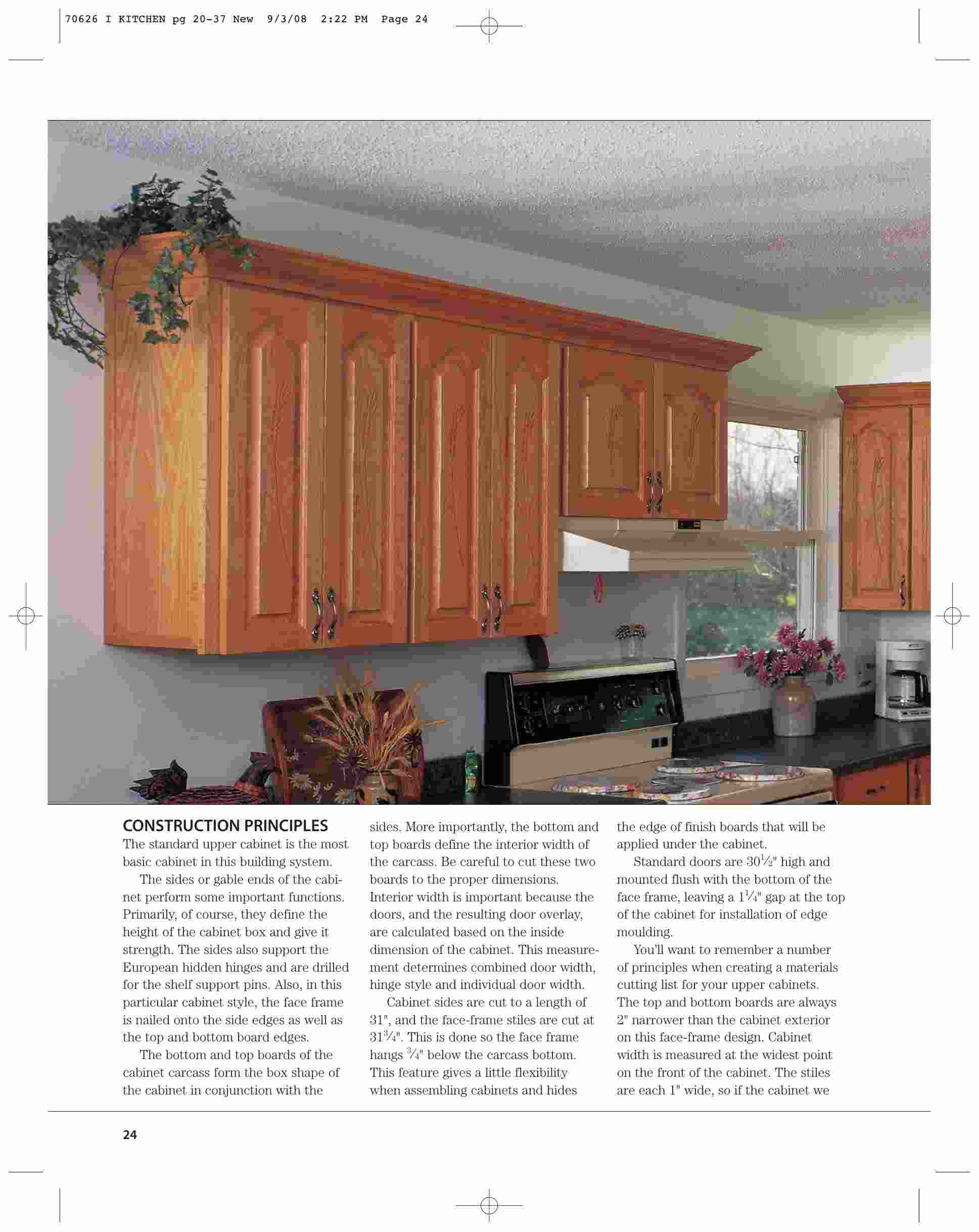 70626 I KITCHEN pg 20-37 New 9/3/08 2:22 PM Page 24

CONSTRUCTION PRINCIPLES
The standard upper cabinet is the most basic cabinet in this building system.

The sides or gable ends of the cabinet perform some important functions. Primarily, of course, they define the height of the cabinet box and give it strength. The sides also support the European hidden hinges and are drilled for the shelf support pins. Also, in this particular cabinet style, the face frame is nailed onto the side edges as well as the top and bottom board edges.

The bottom and top boards of the cabinet carcass form the box shape of the cabinet in conjunction with the sides. More importantly, the bottom and top boards define the interior width of the carcass. Be careful to cut these two boards to the proper dimensions. Interior width is important because the doors, and the resulting door overlay, are calculated based on the inside dimension of the cabinet. This measurement determines combined door width, hinge style and individual door width.

Cabinet sides are cut to a length of 31", and the face-frame stiles are cut at $31\frac{3}{4}$". This is done so the face frame hangs $\frac{3}{4}$" below the carcass bottom. This feature gives a little flexibility when assembling cabinets and hides the edge of finish boards that will be applied under the cabinet.

Standard doors are $30\frac{1}{2}$" high and mounted flush with the bottom of the face frame, leaving a $1\frac{1}{4}$" gap at the top of the cabinet for installation of edge moulding.

You'll want to remember a number of principles when creating a materials cutting list for your upper cabinets. The top and bottom boards are always 2" narrower than the cabinet exterior on this face-frame design. Cabinet width is measured at the widest point on the front of the cabinet. The stiles are each 1" wide, so if the cabinet we

24